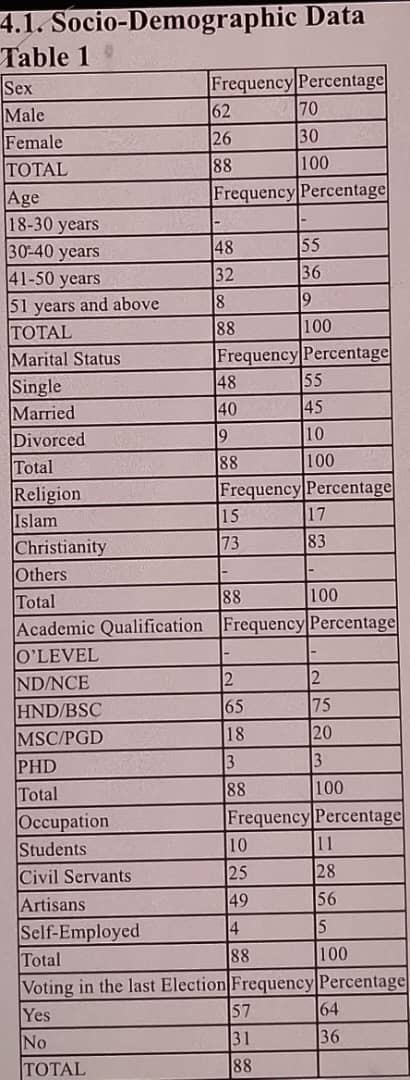 4.1. Socio-Demographic Data
Table 1

| Sex | Frequency | Percentage |
|---|---|---|
| Male | 62 | 70 |
| Female | 26 | 30 |
| TOTAL | 88 | 100 |
| Age | Frequency | Percentage |
| 18-30 years | - | - |
| 30-40 years | 48 | 55 |
| 41-50 years | 32 | 36 |
| 51 years and above | 8 | 9 |
| TOTAL | 88 | 100 |
| Marital Status | Frequency | Percentage |
| Single | 48 | 55 |
| Married | 40 | 45 |
| Divorced | 9 | 10 |
| Total | 88 | 100 |
| Religion | Frequency | Percentage |
| Islam | 15 | 17 |
| Christianity | 73 | 83 |
| Others | - | - |
| Total | 88 | 100 |
| Academic Qualification | Frequency | Percentage |
| O'LEVEL | - | - |
| ND/NCE | 2 | 2 |
| HND/BSC | 65 | 75 |
| MSC/PGD | 18 | 20 |
| PHD | 3 | 3 |
| Total | 88 | 100 |
| Occupation | Frequency | Percentage |
| Students | 10 | 11 |
| Civil Servants | 25 | 28 |
| Artisans | 49 | 56 |
| Self-Employed | 4 | 5 |
| Total | 88 | 100 |
| Voting in the last Election | Frequency | Percentage |
| Yes | 57 | 64 |
| No | 31 | 36 |
| TOTAL | 88 | |